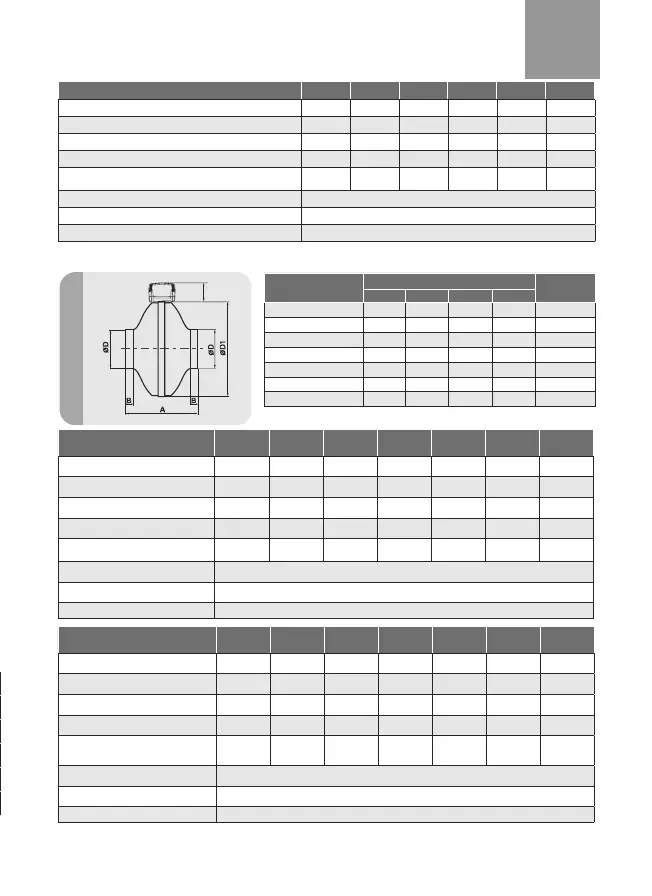 øD

øD

øD1

B

A

B